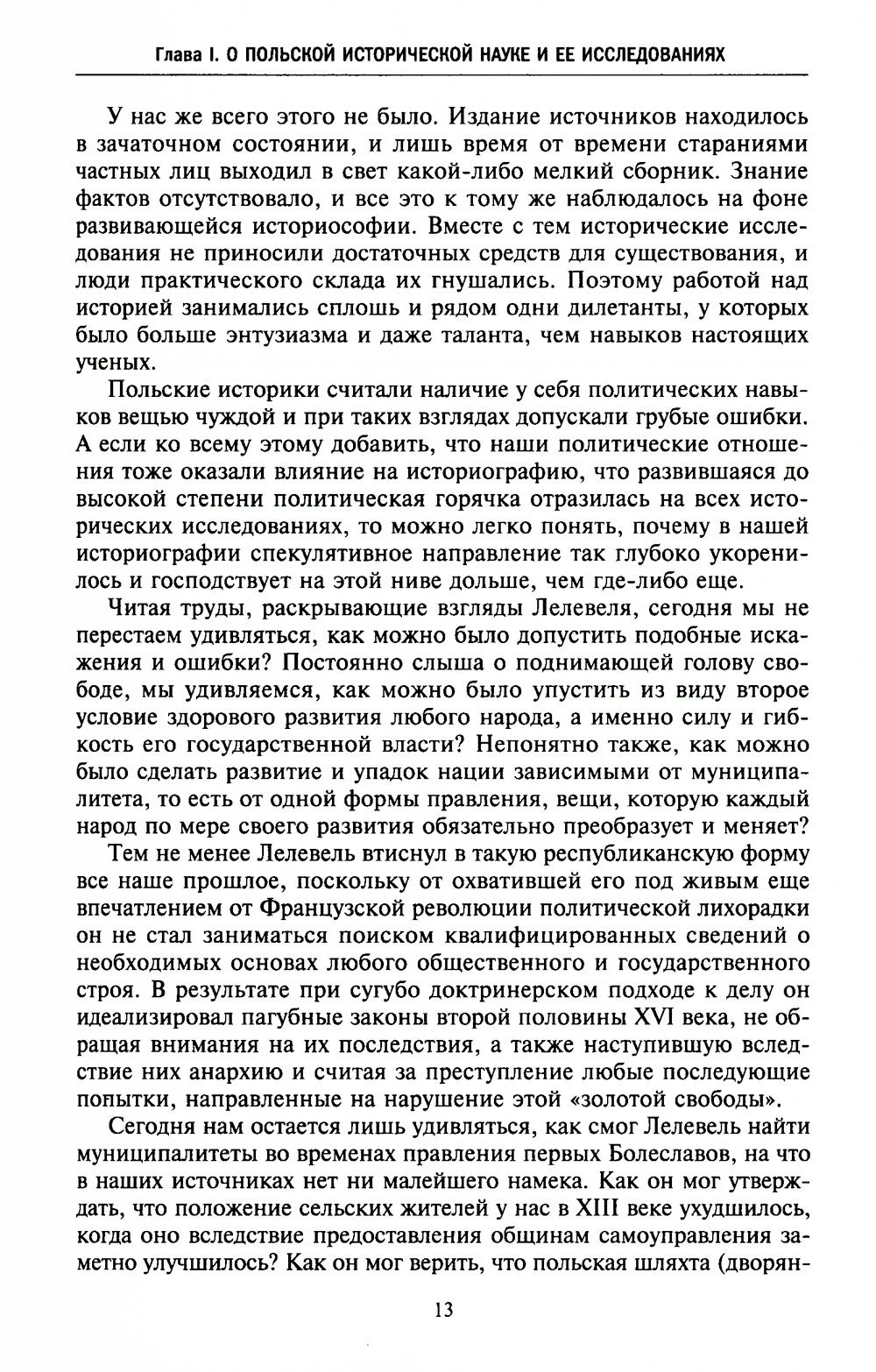 Глава I. О ПОЛЬСКОЙ ИСТОРИЧЕСКОЙ НАУКЕ И ЕЕ ИССЛЕДОВАНИЯХ

У нас же всего этого не было. Издание источников находилось в зачаточном состоянии, и лишь время от времени стараниями частных лиц выходил в свет какой-либо мелкий сборник. Знание фактов отсутствовало, и все это к тому же наблюдалось на фоне развивающейся историософии. Вместе с тем исторические исследования не приносили достаточных средств для существования, и люди практического склада их гнушались. Поэтому работой над историей занимались сплошь и рядом одни дилетанты, у которых было больше энтузиазма и даже таланта, чем навыков настоящих ученых.

Польские историки считали наличие у себя политических навыков вещью чуждой и при таких взглядах допускали грубые ошибки. А если ко всему этому добавить, что наши политические отношения тоже оказали влияние на историографию, что развившаяся до высокой степени политическая горячка отразилась на всех исторических исследованиях, то можно легко понять, почему в нашей историографии спекулятивное направление так глубоко укоренилось и господствует на этой ниве дольше, чем где-либо еще.

Читая труды, раскрывающие взгляды Лелевеля, сегодня мы не перестаем удивляться, как можно было допустить подобные искажения и ошибки? Постоянно слыша о поднимающей голову свободе, мы удивляемся, как можно было упустить из виду второе условие здорового развития любого народа, а именно силу и гибкость его государственной власти? Непонятно также, как можно было сделать развитие и упадок нации зависимыми от муниципалитета, то есть от одной формы правления, вещи, которую каждый народ по мере своего развития обязательно преобразует и меняет?

Тем не менее Лелевель втиснул в такую республиканскую форму все наше прошлое, поскольку от охватившей его под живым еще впечатлением от Французской революции политической лихорадки он не стал заниматься поиском квалифицированных сведений о необходимых основах любого общественного и государственного строя. В результате при сугубо доктринерском подходе к делу он идеализировал пагубные законы второй половины XVI века, не обращая внимания на их последствия, а также наступившую вследствие них анархию и считая за преступление любые последующие попытки, направленные на нарушение этой «золотой свободы».

Сегодня нам остается лишь удивляться, как смог Лелевель найти муниципалитеты во временах правления первых Болеславов, на что в наших источниках нет ни малейшего намека. Как он мог утверждать, что положение сельских жителей у нас в XIII веке ухудшилось, когда оно вследствие предоставления общинам самоуправления заметно улучшилось? Как он мог верить, что польская шляхта (дворян-

13